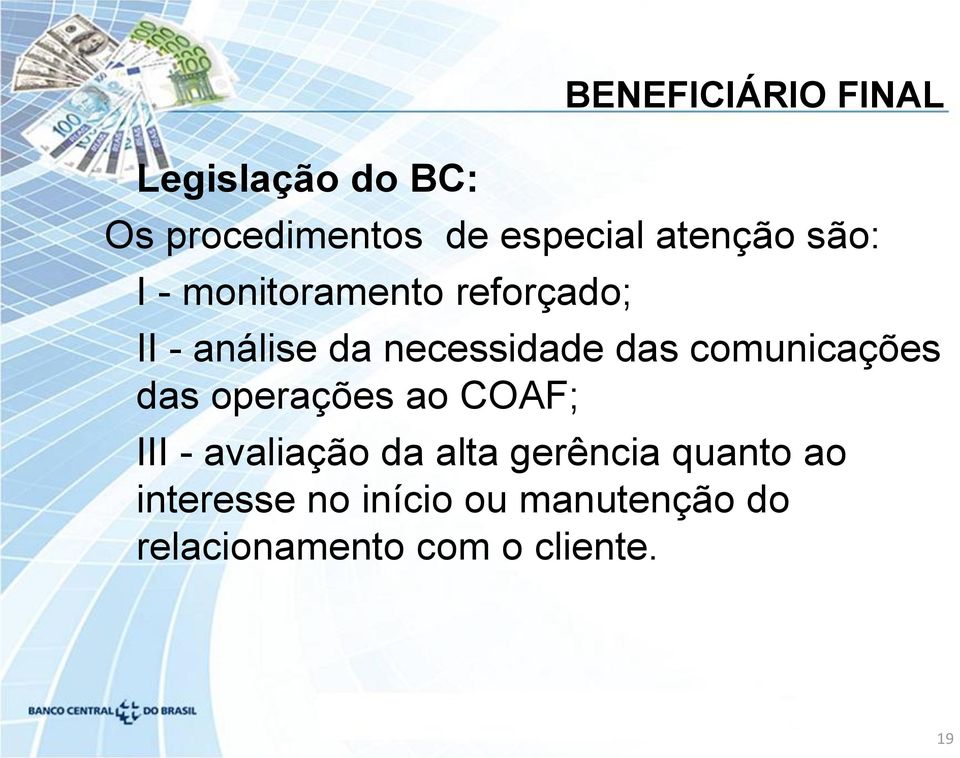 BENEFICIÁRIO FINAL

Legislação do BC:

Os procedimentos de especial atenção são:

I - monitoramento reforçado;

II - análise da necessidade das comunicações das operações ao COAF;

III - avaliação da alta gerência quanto ao interesse no início ou manutenção do relacionamento com o cliente.

BANCO CENTRAL DO BRASIL

19